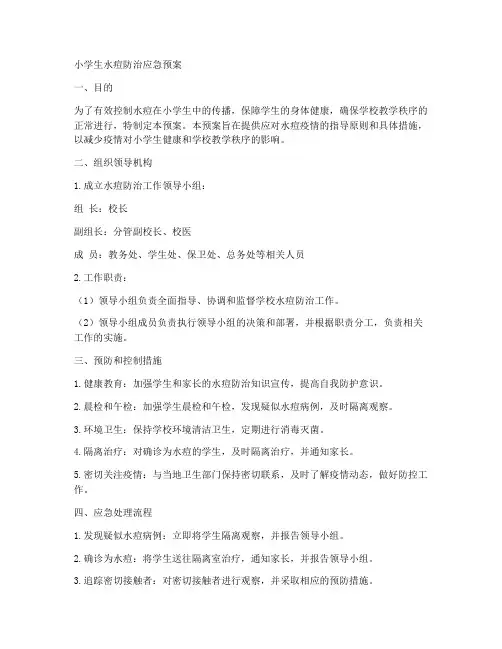 小学生水痘防治应急预案

一、目的

为了有效控制水痘在小学生中的传播，保障学生的身体健康，确保学校教学秩序的正常进行，特制定本预案。本预案旨在提供应对水痘疫情的指导原则和具体措施，以减少疫情对小学生健康和学校教学秩序的影响。

二、组织领导机构

1. 成立水痘防治工作领导小组：

组 长：校长

副组长：分管副校长、校医

成 员：教务处、学生处、保卫处、总务处等相关人员

2. 工作职责：

（1）领导小组负责全面指导、协调和监督学校水痘防治工作。

（2）领导小组成员负责执行领导小组的决策和部署，并根据职责分工，负责相关工作的实施。

三、预防和控制措施

1. 健康教育：加强学生和家长的水痘防治知识宣传，提高自我防护意识。

2. 晨检和午检：加强学生晨检和午检，发现疑似水痘病例，及时隔离观察。

3. 环境卫生：保持学校环境清洁卫生，定期进行消毒灭菌。

4. 隔离治疗：对确诊为水痘的学生，及时隔离治疗，并通知家长。

5. 密切关注疫情：与当地卫生部门保持密切联系，及时了解疫情动态，做好防控工作。

四、应急处理流程

1. 发现疑似水痘病例：立即将学生隔离观察，并报告领导小组。

2. 确诊为水痘：将学生送往隔离室治疗，通知家长，并报告领导小组。

3. 追踪密切接触者：对密切接触者进行观察，并采取相应的预防措施。